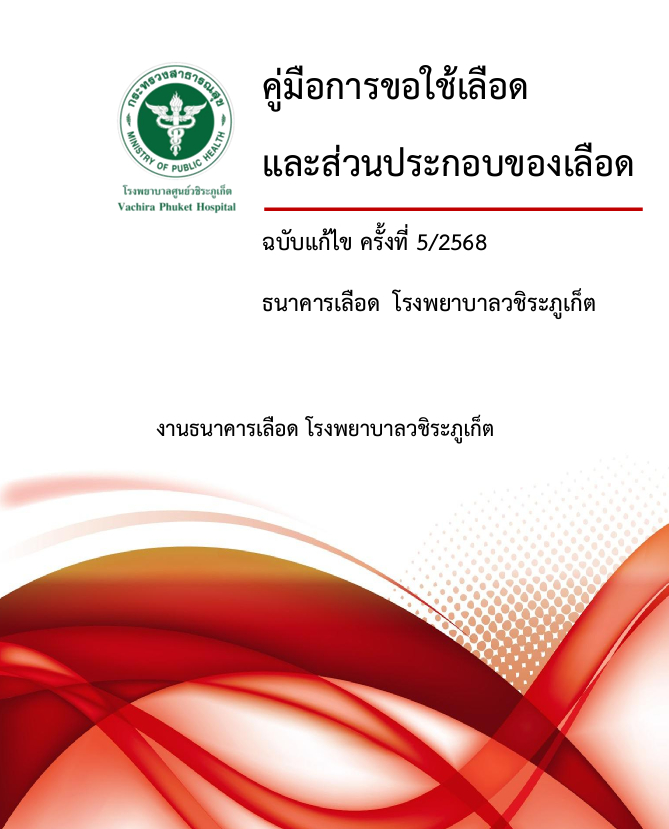 กระทรวงสาธารณสุข
MINISTRY OF PUBLIC HEALTH
โรงพยาบาลศูนย์วชิระภูเก็ต
Vachira Phuket Hospital

คู่มือการขอใช้เลือด

และส่วนประกอบของเลือด

ฉบับแก้ไข ครั้งที่ 5/2568

ธนาคารเลือด โรงพยาบาลวชิระภูเก็ต

งานธนาคารเลือด โรงพยาบาลวชิระภูเก็ต